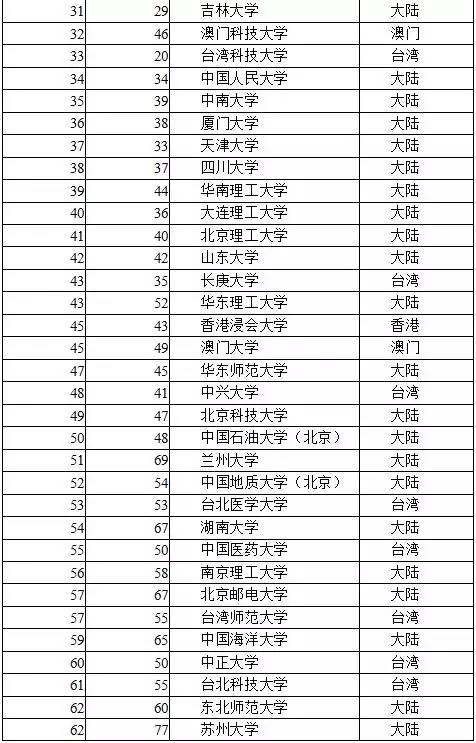 | 31 | 29 | 吉林大学 | 大陆 |
|---|---|---|---|
| 32 | 46 | 澳门科技大学 | 澳门 |
| 33 | 20 | 台湾科技大学 | 台湾 |
| 34 | 34 | 中国人民大学 | 大陆 |
| 35 | 39 | 中南大学 | 大陆 |
| 36 | 38 | 厦门大学 | 大陆 |
| 37 | 33 | 天津大学 | 大陆 |
| 38 | 37 | 四川大学 | 大陆 |
| 39 | 44 | 华南理工大学 | 大陆 |
| 40 | 36 | 大连理工大学 | 大陆 |
| 41 | 40 | 北京理工大学 | 大陆 |
| 42 | 42 | 山东大学 | 大陆 |
| 43 | 35 | 长庚大学 | 台湾 |
| 43 | 52 | 华东理工大学 | 大陆 |
| 45 | 43 | 香港浸会大学 | 香港 |
| 45 | 49 | 澳门大学 | 澳门 |
| 47 | 45 | 华东师范大学 | 大陆 |
| 48 | 41 | 中兴大学 | 台湾 |
| 49 | 47 | 北京科技大学 | 大陆 |
| 50 | 48 | 中国石油大学（北京） | 大陆 |
| 51 | 69 | 兰州大学 | 大陆 |
| 52 | 54 | 中国地质大学（北京） | 大陆 |
| 53 | 53 | 台北医学大学 | 台湾 |
| 54 | 67 | 湖南大学 | 大陆 |
| 55 | 50 | 中国医药大学 | 台湾 |
| 56 | 58 | 南京理工大学 | 大陆 |
| 57 | 67 | 北京邮电大学 | 大陆 |
| 57 | 55 | 台湾师范大学 | 台湾 |
| 59 | 65 | 中国海洋大学 | 大陆 |
| 60 | 50 | 中正大学 | 台湾 |
| 61 | 55 | 台北科技大学 | 台湾 |
| 62 | 60 | 东北师范大学 | 大陆 |
| 62 | 77 | 苏州大学 | 大陆 |